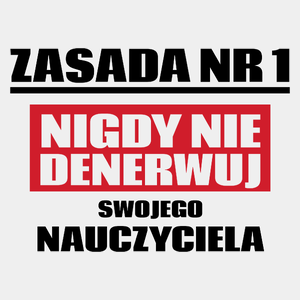 ZASADA NR 1

NIGDY NIE DENERWUJ

SWOJEGO

NAUCZYCIELA